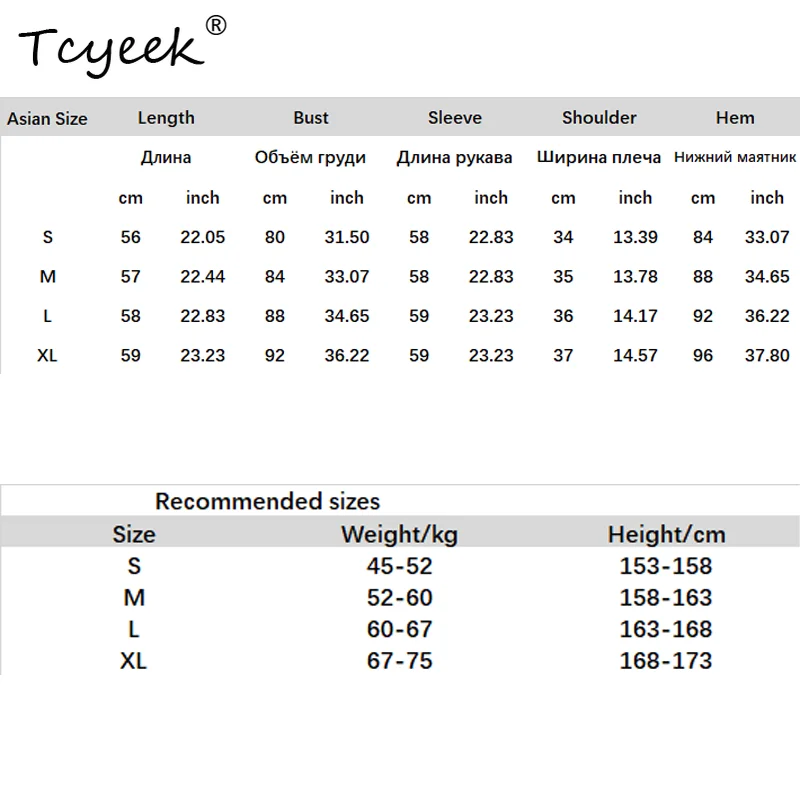 Tcyeek®

| Asian Size | Length | | Bust | | Sleeve | | Shoulder | | Hem | |
|---|---|---|---|---|---|---|---|---|---|---|
| | Длина | | Объём груди | | Длина рукава | | Ширина плеча | | Нижний маятник | |
| | cm | inch | cm | inch | cm | inch | cm | inch | cm | inch |
| S | 56 | 22.05 | 80 | 31.50 | 58 | 22.83 | 34 | 13.39 | 84 | 33.07 |
| M | 57 | 22.44 | 84 | 33.07 | 58 | 22.83 | 35 | 13.78 | 88 | 34.65 |
| L | 58 | 22.83 | 88 | 34.65 | 59 | 23.23 | 36 | 14.17 | 92 | 36.22 |
| XL | 59 | 23.23 | 92 | 36.22 | 59 | 23.23 | 37 | 14.57 | 96 | 37.80 |

Recommended sizes

| Size | Weight/kg | Height/cm |
|---|---|---|
| S | 45-52 | 153-158 |
| M | 52-60 | 158-163 |
| L | 60-67 | 163-168 |
| XL | 67-75 | 168-173 |